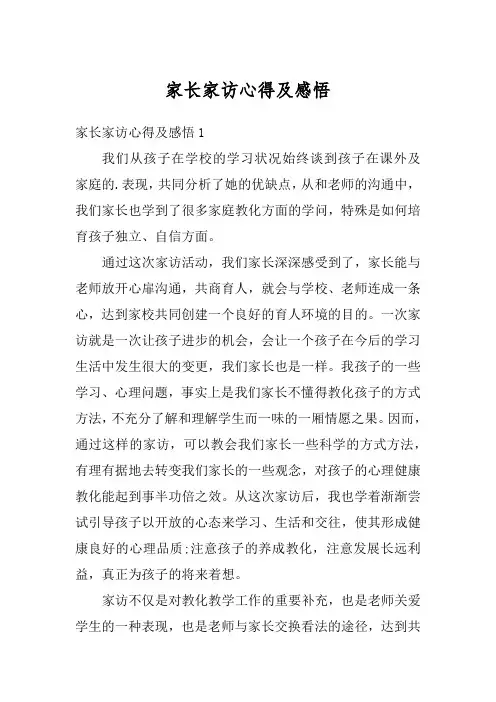 家长家访心得及感悟

家长家访心得及感悟 1

我们从孩子在学校的学习状况始终谈到孩子在课外及家庭的.表现，共同分析了她的优缺点，从和老师的沟通中，我们家长也学到了很多家庭教化方面的学问，特殊是如何培育孩子独立、自信方面。

通过这次家访活动，我们家长深深感受到了，家长能与老师放开心扉沟通，共商育人，就会与学校、老师连成一条心，达到家校共同创建一个良好的育人环境的目的。一次家访就是一次让孩子进步的机会，会让一个孩子在今后的学习生活中发生很大的变更，我们家长也是一样。我孩子的一些学习、心理问题，事实上是我们家长不懂得教化孩子的方式方法，不充分了解和理解学生而一味的一厢情愿之果。因而，通过这样的家访，可以教会我们家长一些科学的方式方法，有理有据地去转变我们家长的一些观念，对孩子的心理健康教化能起到事半功倍之效。从这次家访后，我也学着渐渐尝试引导孩子以开放的心态来学习、生活和交往，使其形成健康良好的心理品质;注意孩子的养成教化，注意发展长远利益，真正为孩子的将来着想。

家访不仅是对教化教学工作的重要补充，也是老师关爱学生的一种表现，也是老师与家长交换看法的途径，达到共